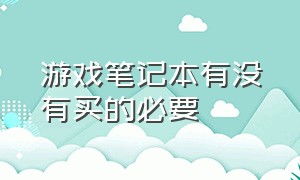 游戏笔记本有没有买的必要